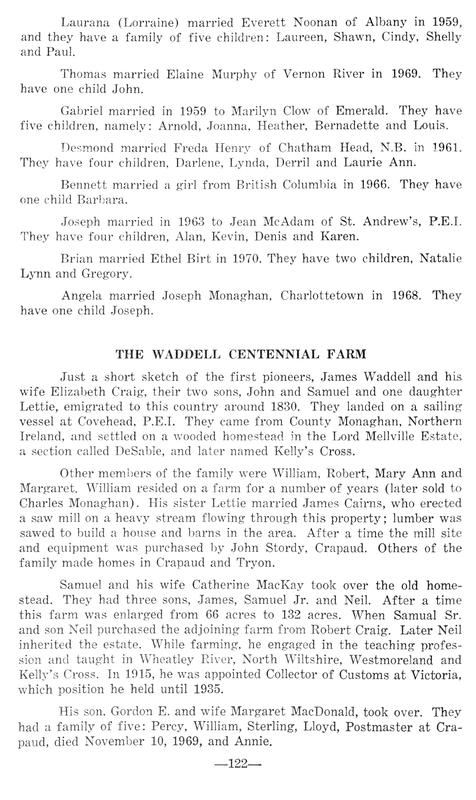 Laurana (Lorraine) married Everett Noonan of Albany in 1959, and they have a family of five children: Laureen, Shawn, Cindy, Shelly and Paul.

Thomas married Elaine Murphy of Vernon River in 1969. They have one child John.

Gabriel married in 1959 to Marilyn Clow of Emerald. They have five children, namely: Arnold, Joanna, Heather, Bernadette and Louis.

Desmond married Freda Henry of Chatham Head, N.B. in 1961. They have four children, Darlene, Lynda, Derril and Laurie Ann.

Bennett married a girl from British Columbia in 1966. They have one child Barbara.

Joseph married in 1963 to Jean McAdam of St. Andrew's, P.E.I. They have four children, Alan, Kevin, Denis and Karen.

Brian married Ethel Birt in 1970. They have two children, Natalie Lynn and Gregory.

Angela married Joseph Monaghan, Charlottetown in 1968. They have one child Joseph.

THE WADDELL CENTENNIAL FARM

Just a short sketch of the first pioneers, James Waddell and his wife Elizabeth Craig, their two sons, John and Samuel and one daughter Lettie, emigrated to this country around 1830. They landed on a sailing vessel at Covehead, P.E.I. They came from County Monaghan, Northern Ireland, and settled on a wooded homestead in the Lord Mellville Estate, a section called DeSable, and later named Kelly's Cross.

Other members of the family were William, Robert, Mary Ann and Margaret. William resided on a farm for a number of years (later sold to Charles Monaghan). His sister Lettie married James Cairns, who erected a saw mill on a heavy stream flowing through this property; lumber was sawed to build a house and barns in the area. After a time the mill site and equipment was purchased by John Stordy, Crapaud. Others of the family made homes in Crapaud and Tryon.

Samuel and his wife Catherine MacKay took over the old homestead. They had three sons, James, Samuel Jr. and Neil. After a time this farm was enlarged from 66 acres to 132 acres. When Samual Sr. and son Neil purchased the adjoining farm from Robert Craig. Later Neil inherited the estate. While farming, he engaged in the teaching profession and taught in Wheatley River, North Wiltshire, Westmoreland and Kelly's Cross. In 1915, he was appointed Collector of Customs at Victoria, which position he held until 1935.

His son, Gordon E. and wife Margaret MacDonald, took over. They had a family of five: Percy, William, Sterling, Lloyd, Postmaster at Crapaud, died November 10, 1969, and Annie.

—122—